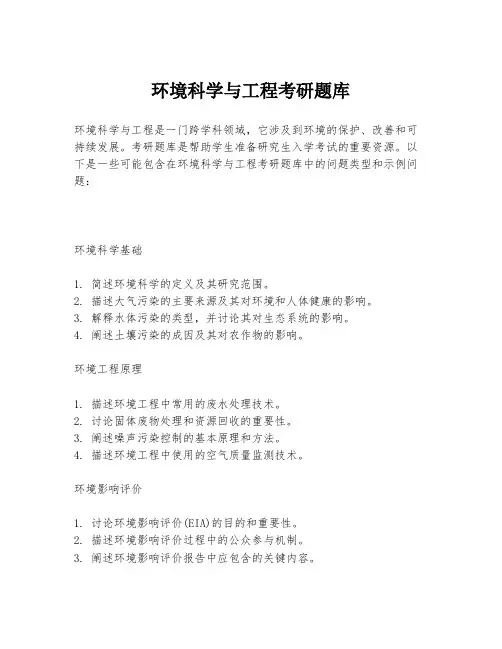 环境科学与工程考研题库

环境科学与工程是一门跨学科领域，它涉及到环境的保护、改善和可持续发展。考研题库是帮助学生准备研究生入学考试的重要资源。以下是一些可能包含在环境科学与工程考研题库中的问题类型和示例问题：

环境科学基础

1. 简述环境科学的定义及其研究范围。
2. 描述大气污染的主要来源及其对环境和人体健康的影响。
3. 解释水体污染的类型，并讨论其对生态系统的影响。
4. 阐述土壤污染的成因及其对农作物的影响。

环境工程原理

1. 描述环境工程中常用的废水处理技术。
2. 讨论固体废物处理和资源回收的重要性。
3. 阐述噪声污染控制的基本原理和方法。
4. 描述环境工程中使用的空气质量监测技术。

环境影响评价

1. 讨论环境影响评价(EIA)的目的和重要性。
2. 描述环境影响评价过程中的公众参与机制。
3. 阐述环境影响评价报告中应包含的关键内容。